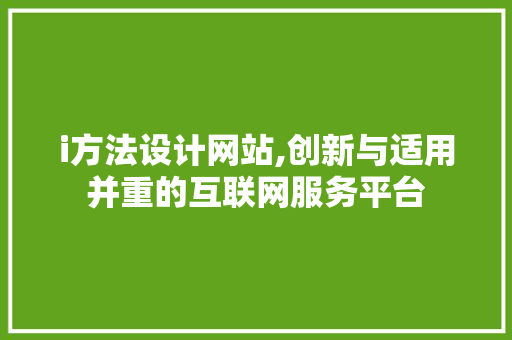 i方法设计网站,创新与适用并重的互联网服务平台